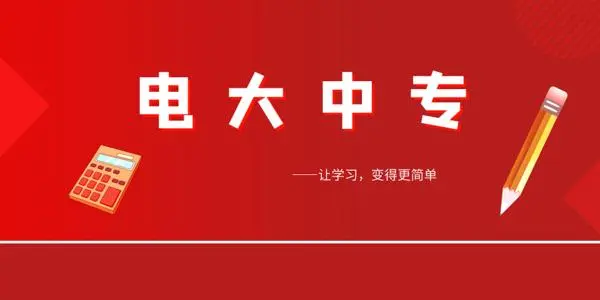 电大中专

——让学习，变得更简单